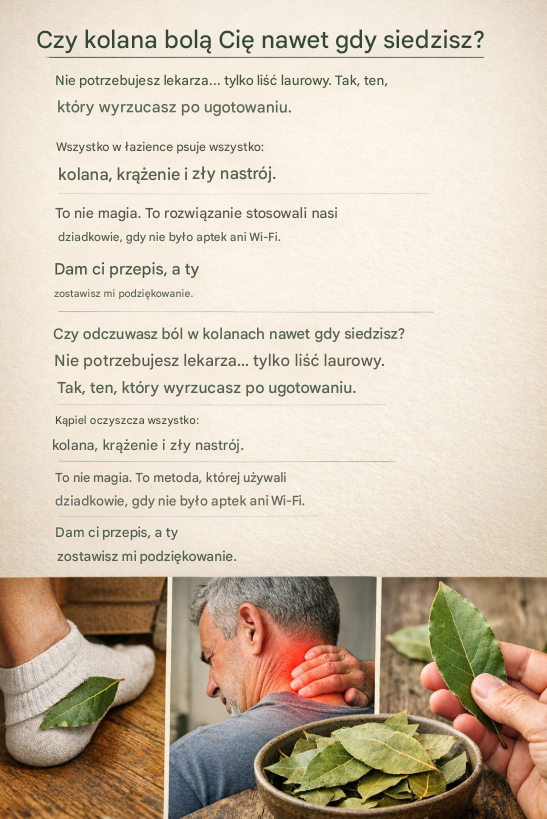 Czy kolana bolą Cię nawet gdy siedzisz?

Nie potrzebujesz lekarza... tylko liść laurowy. Tak, ten, który wyrzucasz po ugotowaniu.

Wszystko w łazience psuje wszystko: kolana, krążenie i zły nastrój.

To nie magia. To rozwiązanie stosowali nasi dziadkowie, gdy nie było aptek ani Wi-Fi.

Dam ci przepis, a ty zostawisz mi podziękowanie.

Czy odczuwasz ból w kolanach nawet gdy siedzisz? Nie potrzebujesz lekarza... tylko liść laurowy. Tak, ten, który wyrzucasz po ugotowaniu.

Kąpiel oczyszcza wszystko: kolana, krążenie i zły nastrój.

To nie magia. To metoda, której używali dziadkowie, gdy nie było aptek ani Wi-Fi.

Dam ci przepis, a ty zostawisz mi podziękowanie.